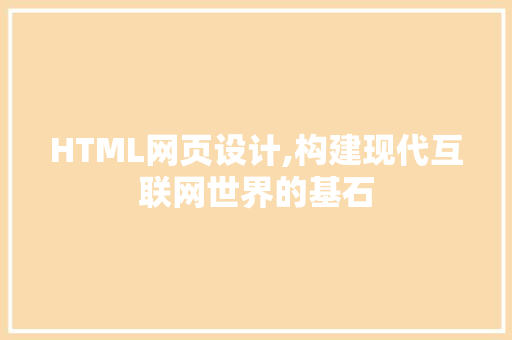 HTML网页设计,构建现代互联网世界的基石